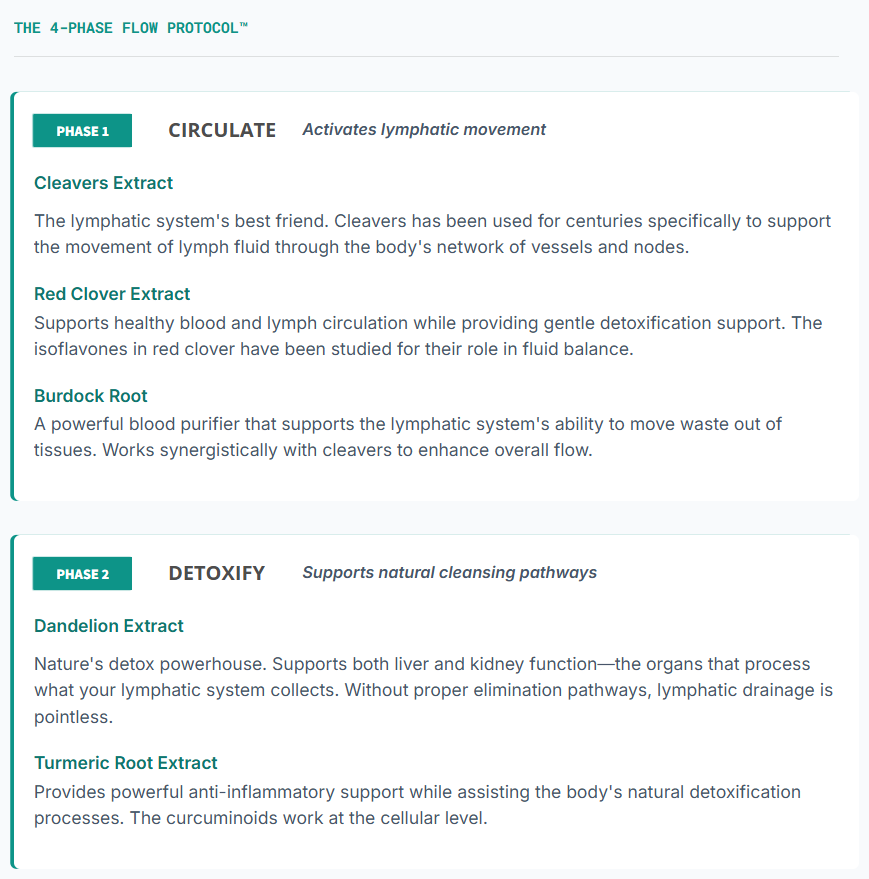 THE 4-PHASE FLOW PROTOCOL™

PHASE 1

CIRCULATE

Activates lymphatic movement

Cleavers Extract

The lymphatic system's best friend. Cleavers has been used for centuries specifically to support the movement of lymph fluid through the body's network of vessels and nodes.

Red Clover Extract

Supports healthy blood and lymph circulation while providing gentle detoxification support. The isoflavones in red clover have been studied for their role in fluid balance.

Burdock Root

A powerful blood purifier that supports the lymphatic system's ability to move waste out of tissues. Works synergistically with cleavers to enhance overall flow.

PHASE 2

DETOXIFY

Supports natural cleansing pathways

Dandelion Extract

Nature's detox powerhouse. Supports both liver and kidney function—the organs that process what your lymphatic system collects. Without proper elimination pathways, lymphatic drainage is pointless.

Turmeric Root Extract

Provides powerful anti-inflammatory support while assisting the body's natural detoxification processes. The curcuminoids work at the cellular level.